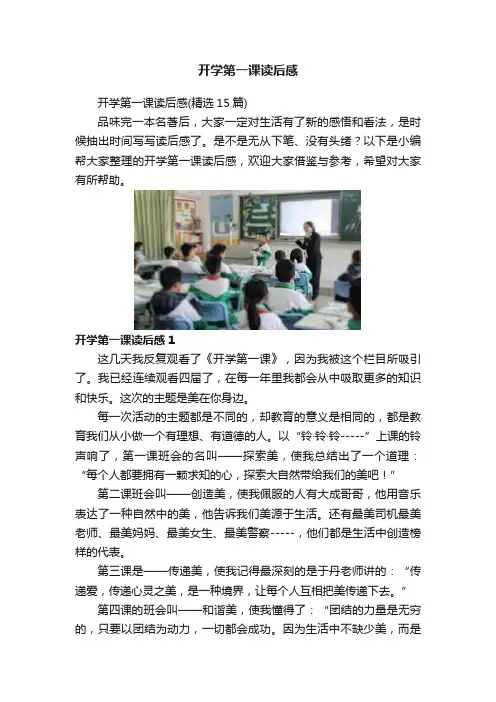 开学第一课读后感

开学第一课读后感(精选 15 篇)

品味完一本名著后，大家一定对生活有了新的感悟和看法，是时候抽出时间写写读后感了。是不是无从下笔、没有头绪？以下是小编帮大家整理的开学第一课读后感，欢迎大家借鉴与参考，希望对大家有所帮助。

开学第一课读后感 1

这几天我反复观看了《开学第一课》，因为我被这个栏目所吸引了。我已经连续观看四届了，在每一年里我都会从中吸取更多的知识和快乐。这次的主题是美在你身边。

每一次活动的主题都是不同的，却教育的意义是相同的，都是教育我们从小做一个有理想、有道德的人。以“铃·铃·铃-----”上课的铃声响了，第一课班会的名叫——探索美，使我总结出了一个道理：“每个人都要拥有一颗求知的心，探索大自然带给我们的美吧！”

第二课班会叫——创造美，使我佩服的人有大成哥哥，他用音乐表达了一种自然中的美，他告诉我们美源于生活。还有最美司机最美老师、最美妈妈、最美女生、最美警察-----，他们都是生活中创造榜样的代表。

第三课是——传递美，使我记得最深刻的是于丹老师讲的：“传递爱，传递心灵之美，是一种境界，让每个人互相把美传递下去。”

第四课的班会叫——和谐美，使我懂得了：“团结的力量是无穷的，只要以团结为动力，一切都会成功。因为生活中不缺少美，而是